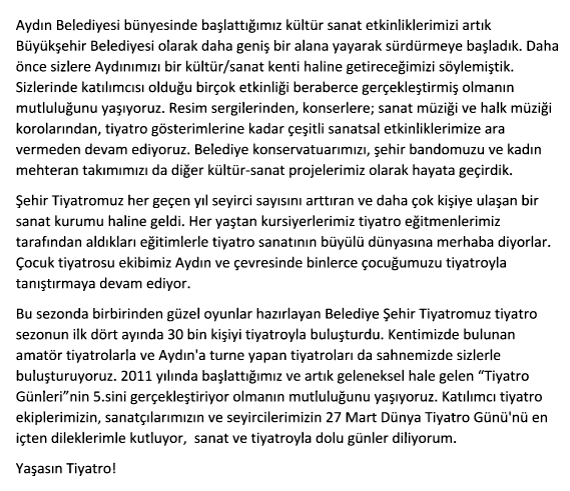 Aydın Belediyesi bünyesinde başlattığımız kültür sanat etkinliklerimizi artık Büyükşehir Belediyesi olarak daha geniş bir alana yayarak sürdürmeye başladık. Daha önce sizlere Aydınımızı bir kültür/sanat kenti haline getireceğimizi söylemiştik. Sizlerinde katılımcısı olduğu birçok etkinliği beraberce gerçekleştirmiş olmanın mutluluğunu yaşıyoruz. Resim sergilerinden, konserlere; sanat müziği ve halk müziği korolarından, tiyatro gösterimlerine kadar çeşitli sanatsal etkinliklerimize ara vermeden devam ediyoruz. Belediye konservatuarımızı, şehir bandomuzu ve kadın mehteran takımımızı da diğer kültür-sanat projelerimiz olarak hayata geçirdik.

Şehir Tiyatromuz her geçen yıl seyirci sayısını arttıran ve daha çok kişiye ulaşan bir sanat kurumu haline geldi. Her yaştan kursiyerlerimiz tiyatro eğitmenlerimiz tarafından aldıkları eğitimlerle tiyatro sanatının büyülü dünyasına merhaba diyorlar. Çocuk tiyatrosu ekibimiz Aydın ve çevresinde binlerce çocuğumuzu tiyatroyla tanıştırmaya devam ediyor.

Bu sezonda birbirinden güzel oyunlar hazırlayan Belediye Şehir Tiyatromuz tiyatro sezonun ilk dört ayında 30 bin kişiyi tiyatroyla buluşturdu. Kentimizde bulunan amatör tiyatrolarla ve Aydın'a turne yapan tiyatroları da sahnemizde sizlerle buluşturuyoruz. 2011 yılında başlattığımız ve artık geleneksel hale gelen "Tiyatro Günleri"nin 5.sini gerçekleştiriyor olmanın mutluluğunu yaşıyoruz. Katılımcı tiyatro ekiplerimizin, sanatçılarımızın ve seyircilerimizin 27 Mart Dünya Tiyatro Günü'nü en içten dileklerimle kutluyor, sanat ve tiyatroyla dolu günler diliyorum.

Yaşasın Tiyatro!